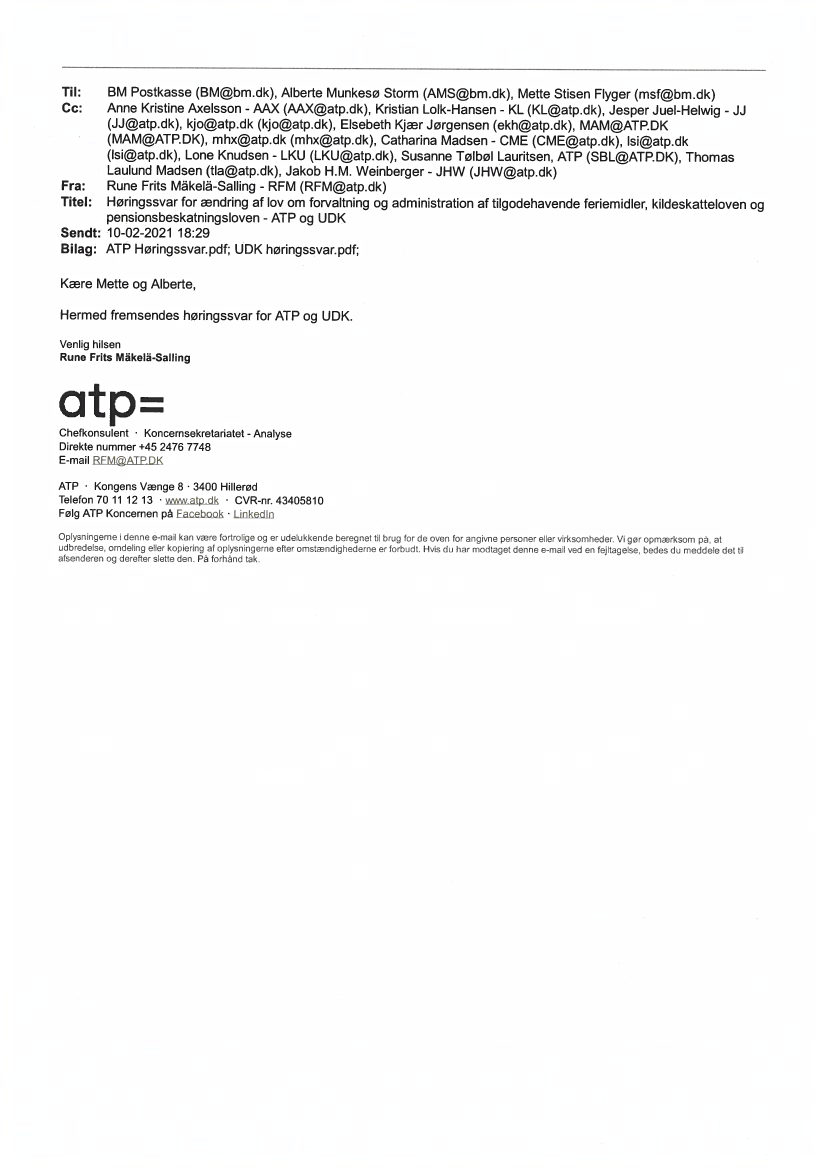 Til: BM Postkasse (BM@bm.dk), Alberte Munkesø Storm (AMS@bm.dk), Mette Stisen Flyger (msf@bm.dk)
Cc: Anne Kristine Axelsson - AAX (AAX@atp.dk), Kristian Lolk-Hansen - KL (KL@atp.dk), Jesper Juel-Helwig - JJ (JJ@atp.dk), kjo@atp.dk (kjo@atp.dk), Elsebeth Kjær Jørgensen (ekh@atp.dk), MAM@ATP.DK (MAM@ATP.DK), mhx@atp.dk (mhx@atp.dk), Catharina Madsen - CME (CME@atp.dk), lsi@atp.dk (lsi@atp.dk), Lone Knudsen - LKU (LKU@atp.dk), Susanne Tølbøl Lauritsen, ATP (SBL@ATP.DK), Thomas Laulund Madsen (tla@atp.dk), Jakob H.M. Weinberger - JHW (JHW@atp.dk)
Fra: Rune Frits Mäkelä-Salling - RFM (RFM@atp.dk)
Titel: Høringssvar for ændring af lov om forvaltning og administration af tilgodehavende feriemidler, kildeskatteloven og pensionsbeskatningsloven - ATP og UDK
Sendt: 10-02-2021 18:29
Bilag: ATP Høringssvar.pdf; UDK høringssvar.pdf;

Kære Mette og Alberte,

Hermed fremsendes høringssvar for ATP og UDK.

Venlig hilsen
Rune Frits Mäkelä-Salling

atp=

Chefkonsulent · Koncernsekretariatet - Analyse
Direkte nummer +45 2476 7748
E-mail RFM@ATP.DK

ATP · Kongens Vænge 8 · 3400 Hillerød
Telefon 70 11 12 13 · www.atp.dk · CVR-nr. 43405810
Følg ATP Koncernen på Facebook · LinkedIn

Oplysningerne i denne e-mail kan være fortrolige og er udelukkende beregnet til brug for de oven for angivne personer eller virksomheder. Vi gør opmærksom på, at udbredelse, omdeling eller kopiering af oplysningerne efter omstændighederne er forbudt. Hvis du har modtaget denne e-mail ved en fejltagelse, bedes du meddele det til afsenderen og derefter slette den. På forhånd tak.